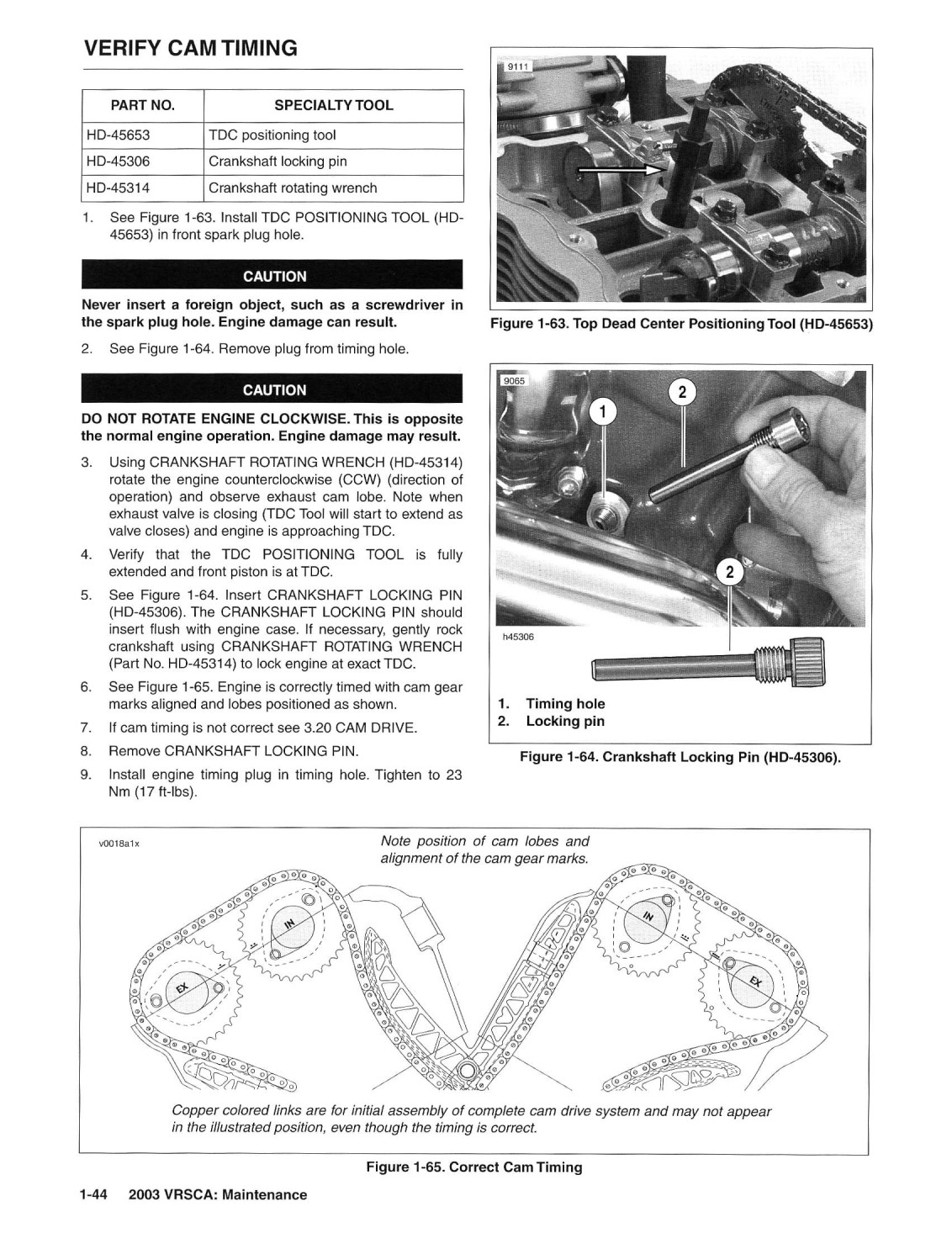 VERIFY CAM TIMING

| PART NO. | SPECIALTY TOOL |
|---|---|
| HD-45653 | TDC positioning tool |
| HD-45306 | Crankshaft locking pin |
| HD-45314 | Crankshaft rotating wrench |

1. See Figure 1-63. Install TDC POSITIONING TOOL (HD-45653) in front spark plug hole.

CAUTION

Never insert a foreign object, such as a screwdriver in the spark plug hole. Engine damage can result.

2. See Figure 1-64. Remove plug from timing hole.

CAUTION

DO NOT ROTATE ENGINE CLOCKWISE. This is opposite the normal engine operation. Engine damage may result.

3. Using CRANKSHAFT ROTATING WRENCH (HD-45314) rotate the engine counterclockwise (CCW) (direction of operation) and observe exhaust cam lobe. Note when exhaust valve is closing (TDC Tool will start to extend as valve closes) and engine is approaching TDC.

4. Verify that the TDC POSITIONING TOOL is fully extended and front piston is at TDC.

5. See Figure 1-64. Insert CRANKSHAFT LOCKING PIN (HD-45306). The CRANKSHAFT LOCKING PIN should insert flush with engine case. If necessary, gently rock crankshaft using CRANKSHAFT ROTATING WRENCH (Part No. HD-45314) to lock engine at exact TDC.

6. See Figure 1-65. Engine is correctly timed with cam gear marks aligned and lobes positioned as shown.

7. If cam timing is not correct see 3.20 CAM DRIVE.

8. Remove CRANKSHAFT LOCKING PIN.

9. Install engine timing plug in timing hole. Tighten to 23 Nm (17 ft-lbs).

9111

Figure 1-63. Top Dead Center Positioning Tool (HD-45653)

9065

1

2

2

h45306

1. Timing hole
2. Locking pin

Figure 1-64. Crankshaft Locking Pin (HD-45306).

v0018a1x

Note position of cam lobes and alignment of the cam gear marks.

IN

EX

IN

EX

Copper colored links are for initial assembly of complete cam drive system and may not appear in the illustrated position, even though the timing is correct.

Figure 1-65. Correct Cam Timing

1-44 2003 VRSCA: Maintenance